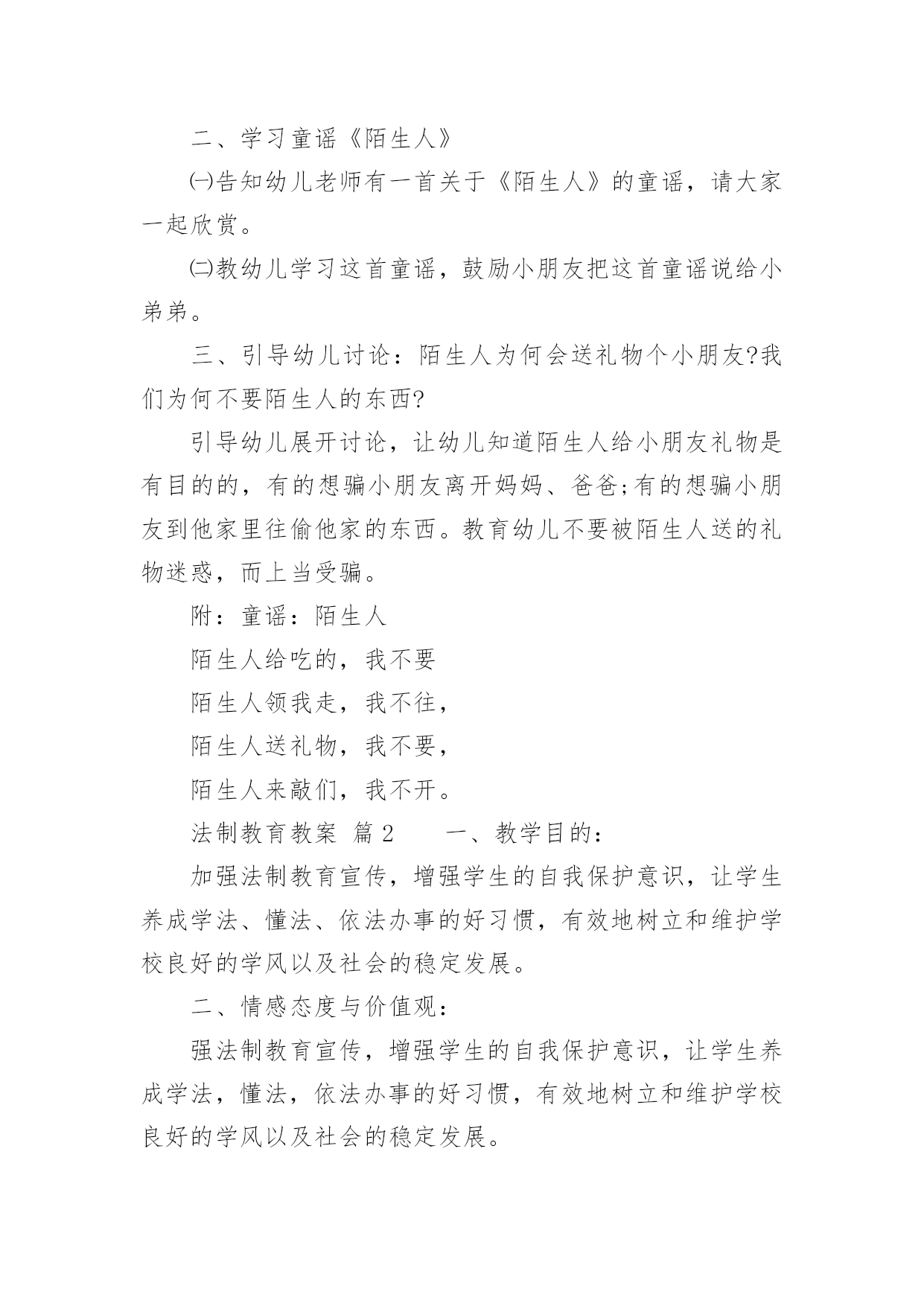 二、学习童谣《陌生人》

㈠告知幼儿老师有一首关于《陌生人》的童谣，请大家一起欣赏。

㈡教幼儿学习这首童谣，鼓励小朋友把这首童谣说给小弟弟。

三、引导幼儿讨论：陌生人为何会送礼物个小朋友?我们为何不要陌生人的东西?

引导幼儿展开讨论，让幼儿知道陌生人给小朋友礼物是有目的的，有的想骗小朋友离开妈妈、爸爸;有的想骗小朋友到他家里往偷他家的东西。教育幼儿不要被陌生人送的礼物迷惑，而上当受骗。

附：童谣：陌生人

陌生人给吃的，我不要

陌生人领我走，我不往，

陌生人送礼物，我不要，

陌生人来敲们，我不开。

法制教育教案 篇 2　　一、教学目的：

加强法制教育宣传，增强学生的自我保护意识，让学生养成学法、懂法、依法办事的好习惯，有效地树立和维护学校良好的学风以及社会的稳定发展。

二、情感态度与价值观：

强法制教育宣传，增强学生的自我保护意识，让学生养成学法，懂法，依法办事的好习惯，有效地树立和维护学校良好的学风以及社会的稳定发展。